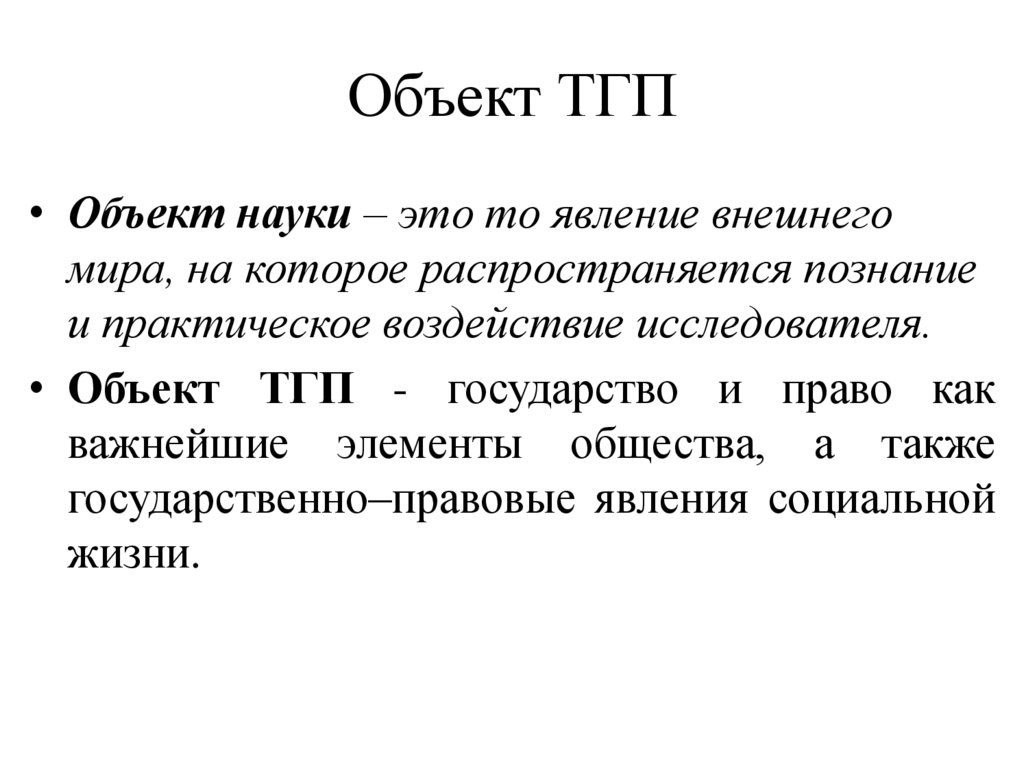 Объект ТГП

• Объект науки – это то явление внешнего мира, на которое распространяется познание и практическое воздействие исследователя.

• Объект ТГП - государство и право как важнейшие элементы общества, а также государственно–правовые явления социальной жизни.